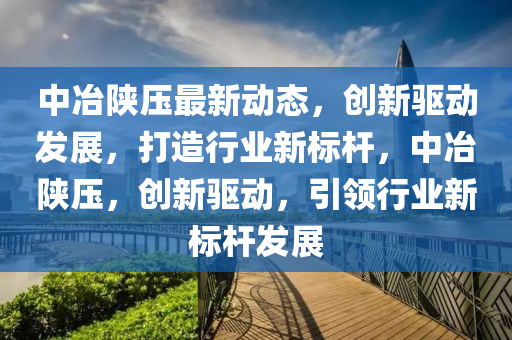 中冶陕压最新动态，创新驱动发展，打造行业新标杆，中冶陕压，创新驱动，引领行业新标杆发展